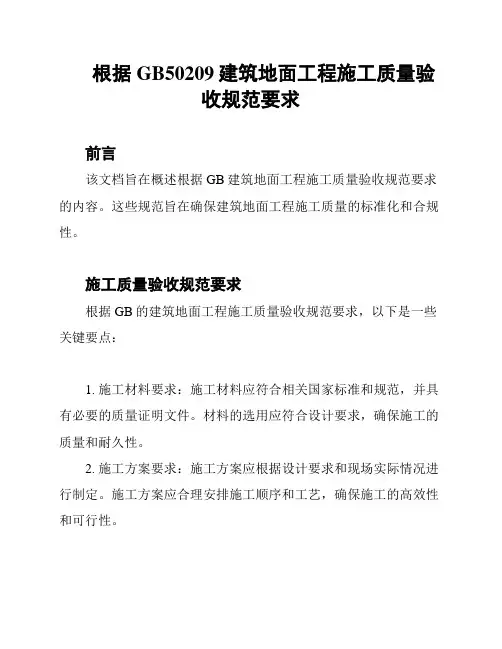 根据 GB50209 建筑地面工程施工质量验收规范要求

前言

该文档旨在概述根据 GB 建筑地面工程施工质量验收规范要求的内容。这些规范旨在确保建筑地面工程施工质量的标准化和合规性。

施工质量验收规范要求

根据 GB 的建筑地面工程施工质量验收规范要求，以下是一些关键要点：

1. 施工材料要求：施工材料应符合相关国家标准和规范，并具有必要的质量证明文件。材料的选用应符合设计要求，确保施工的质量和耐久性。

2. 施工方案要求：施工方案应根据设计要求和现场实际情况进行制定。施工方案应合理安排施工顺序和工艺，确保施工的高效性和可行性。